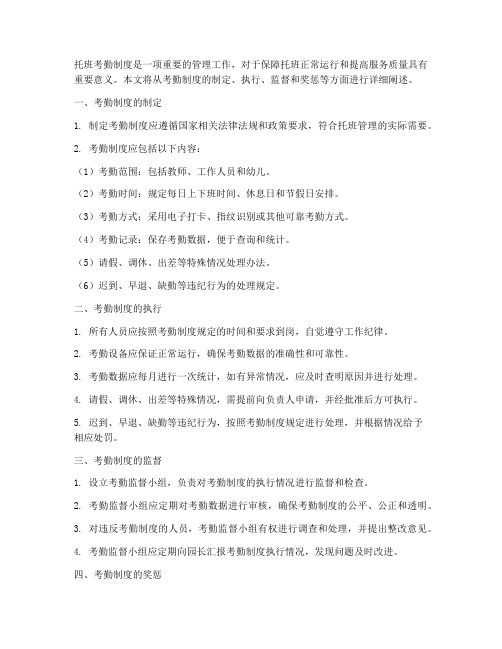 托班考勤制度是一项重要的管理工作，对于保障托班正常运行和提高服务质量具有重要意义。本文将从考勤制度的制定、执行、监督和奖惩等方面进行详细阐述。

一、考勤制度的制定

1. 制定考勤制度应遵循国家相关法律法规和政策要求，符合托班管理的实际需要。

2. 考勤制度应包括以下内容：

（1）考勤范围：包括教师、工作人员和幼儿。

（2）考勤时间：规定每日上下班时间、休息日和节假日安排。

（3）考勤方式：采用电子打卡、指纹识别或其他可靠考勤方式。

（4）考勤记录：保存考勤数据，便于查询和统计。

（5）请假、调休、出差等特殊情况处理办法。

（6）迟到、早退、缺勤等违纪行为的处理规定。

二、考勤制度的执行

1. 所有人员应按照考勤制度规定的时间和要求到岗，自觉遵守工作纪律。

2. 考勤设备应保证正常运行，确保考勤数据的准确性和可靠性。

3. 考勤数据应每月进行一次统计，如有异常情况，应及时查明原因并进行处理。

4. 请假、调休、出差等特殊情况，需提前向负责人申请，并经批准后方可执行。

5. 迟到、早退、缺勤等违纪行为，按照考勤制度规定进行处理，并根据情况给予相应处罚。

三、考勤制度的监督

1. 设立考勤监督小组，负责对考勤制度的执行情况进行监督和检查。

2. 考勤监督小组应定期对考勤数据进行审核，确保考勤制度的公平、公正和透明。

3. 对违反考勤制度的人员，考勤监督小组有权进行调查和处理，并提出整改意见。

4. 考勤监督小组应定期向园长汇报考勤制度执行情况，发现问题及时改进。

四、考勤制度的奖惩